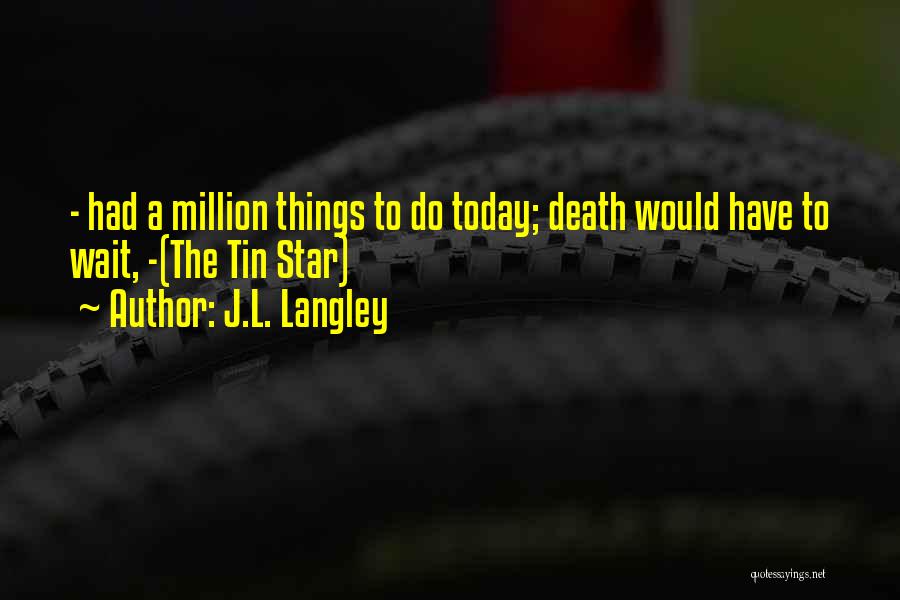 - had a million things to do today; death would have to wait, -(The Tin Star)
~ Author: J.L. Langley

quotessayings.net